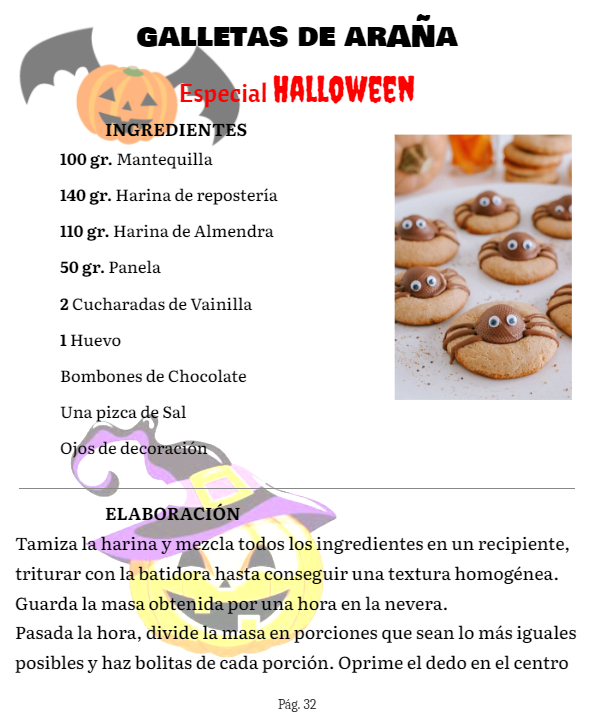 GALLETAS DE ARAÑA

Especial HALLOWEEN

INGREDIENTES

100 gr. Mantequilla

140 gr. Harina de repostería

110 gr. Harina de Almendra

50 gr. Panela

2 Cucharadas de Vainilla

1 Huevo

Bombones de Chocolate

Una pizca de Sal

Ojos de decoración

ELABORACIÓN

Tamiza la harina y mezcla todos los ingredientes en un recipiente, triturar con la batidora hasta conseguir una textura homogénea. Guarda la masa obtenida por una hora en la nevera.
Pasada la hora, divide la masa en porciones que sean lo más iguales posibles y haz bolitas de cada porción. Oprime el dedo en el centro

Pág. 32